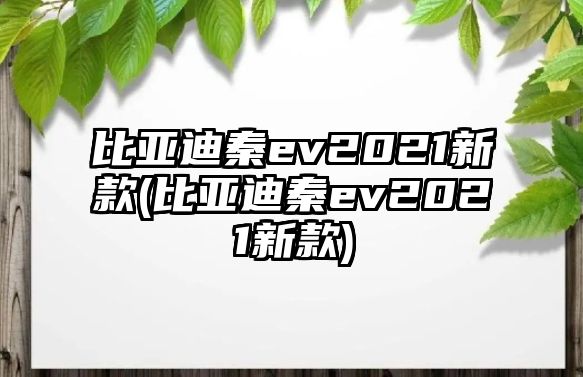 比亚迪秦ev2021新款(比亚迪秦ev2021新款)